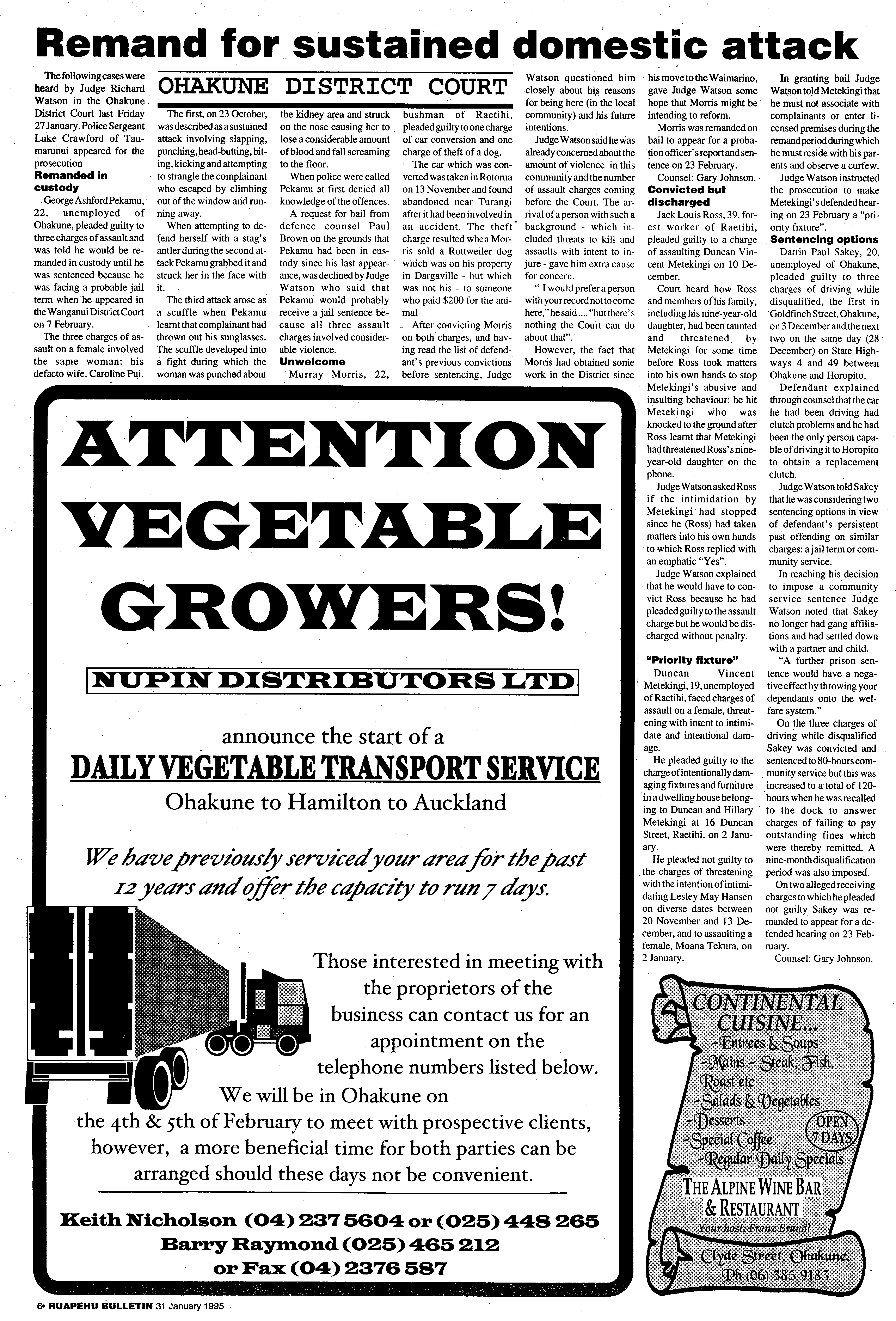 Remand for sustained domestic attack

The following cases were heard by Judge Richard Watson in the Ohakune District Court last Friday 27 January. Police Sergeant Luke Crawford of Taumarunui appeared for the prosecution

Remanded in custody

George Ashford Pekamu, 22, unemployed of Ohakune, pleaded guilty to three charges of assault and was told he would be remanded in custody until he was sentenced because he was facing a probable jail term when he appeared in the Wanganui District Court on 7 February.

The three charges of assault on a female involved the same woman: his defacto wife, Caroline Pui.

OHAKUNE DISTRICT COURT

The first, on 23 October, was described as a sustained attack involving slapping, punching, head-butting, biting, kicking and attempting to strangle the complainant who escaped by climbing out of the window and running away.

When attempting to defend herself with a stag's antler during the second attack Pekamu grabbed it and struck her in the face with it.

The third attack arose as a scuffle when Pekamu learnt that complainant had thrown out his sunglasses. The scuffle developed into a fight during which the woman was punched about the kidney area and struck on the nose causing her to lose a considerable amount of blood and fall screaming to the floor.

When police were called Pekamu at first denied all knowledge of the offences.

A request for bail from defence counsel Paul Brown on the grounds that Pekamu had been in custody since his last appearance, was declined by Judge Watson who said that Pekamu would probably receive a jail sentence because all three assault charges involved considerable violence.

Unwelcome

Murray Morris, 22, bushman of Raetihi, pleaded guilty to one charge of car conversion and one charge of theft of a dog.

The car which was converted was taken in Rotorua on 13 November and found abandoned near Turangi after it had been involved in an accident. The theft charge resulted when Morris sold a Rottweiler dog which was on his property in Dargaville - but which was not his - to someone who paid $200 for the animal

After convicting Morris on both charges, and having read the list of defendant's previous convictions before sentencing, Judge Watson questioned him closely about his reasons for being here (in the local community) and his future intentions.

Judge Watson said he was already concerned about the amount of violence in this community and the number of assault charges coming before the Court. The arrival of a person with such a background - which included threats to kill and assaults with intent to injure - gave him extra cause for concern.

" I would prefer a person with your record not to come here," he said .... "but there's nothing the Court can do about that".

However, the fact that Morris had obtained some work in the District since his move to the Waimarino, gave Judge Watson some hope that Morris might be intending to reform.

Morris was remanded on bail to appear for a probation officer's report and sentence on 23 February.

Counsel: Gary Johnson.

Convicted but discharged

Jack Louis Ross, 39, forest worker of Raetihi, pleaded guilty to a charge of assaulting Duncan Vincent Metekingi on 10 December.

Court heard how Ross and members of his family, including his nine-year-old daughter, had been taunted and threatened by Metekingi for some time before Ross took matters into his own hands to stop Metekingi's abusive and insulting behaviour: he hit Metekingi who was knocked to the ground after Ross learnt that Metekingi had threatened Ross's nine-year-old daughter on the phone.

Judge Watson asked Ross if the intimidation by Metekingi had stopped since he (Ross) had taken matters into his own hands to which Ross replied with an emphatic "Yes".

Judge Watson explained that he would have to convict Ross because he had pleaded guilty to the assault charge but he would be discharged without penalty.

"Priority fixture"

Duncan Vincent Metekingi, 19, unemployed of Raetihi, faced charges of assault on a female, threatening with intent to intimidate and intentional damage.

He pleaded guilty to the charge of intentionally damaging fixtures and furniture in a dwelling house belonging to Duncan and Hillary Metekingi at 16 Duncan Street, Raetihi, on 2 January.

He pleaded not guilty to the charges of threatening with the intention of intimidating Lesley May Hansen on diverse dates between 20 November and 13 December, and to assaulting a female, Moana Tekura, on 2 January.

In granting bail Judge Watson told Metekingi that he must not associate with complainants or enter licensed premises during the remand period during which he must reside with his parents and observe a curfew.

Judge Watson instructed the prosecution to make Metekingi's defended hearing on 23 February a "priority fixture".

Sentencing options

Darrin Paul Sakey, 20, unemployed of Ohakune, pleaded guilty to three charges of driving while disqualified, the first in Goldfinch Street, Ohakune, on 3 December and the next two on the same day (28 December) on State Highways 4 and 49 between Ohakune and Horopito.

Defendant explained through counsel that the car he had been driving had clutch problems and he had been the only person capable of driving it to Horopito to obtain a replacement clutch.

Judge Watson told Sakey that he was considering two sentencing options in view of defendant's persistent past offending on similar charges: a jail term or community service.

In reaching his decision to impose a community service sentence Judge Watson noted that Sakey no longer had gang affiliations and had settled down with a partner and child.

"A further prison sentence would have a negative effect by throwing your dependants onto the welfare system."

On the three charges of driving while disqualified Sakey was convicted and sentenced to 80-hours community service but this was increased to a total of 120-hours when he was recalled to the dock to answer charges of failing to pay outstanding fines which were thereby remitted. A nine-month disqualification period was also imposed.

On two alleged receiving charges to which he pleaded not guilty Sakey was remanded to appear for a defended hearing on 23 February.

Counsel: Gary Johnson.

ATTENTION VEGETABLE GROWERS!

NUPIN DISTRIBUTORS LTD

announce the start of a

DAILY VEGETABLE TRANSPORT SERVICE

Ohakune to Hamilton to Auckland

We have previously serviced your area for the past 12 years and offer the capacity to run 7 days.

Those interested in meeting with the proprietors of the business can contact us for an appointment on the telephone numbers listed below.

We will be in Ohakune on the 4th & 5th of February to meet with prospective clients, however, a more beneficial time for both parties can be arranged should these days not be convenient.

Keith Nicholson (04) 237 5604 or (025) 448 265
Barry Raymond (025) 465 212
or Fax (04) 2376 587

CONTINENTAL CUISINE...
-Entrees & Soups
-Mains - Steak, Fish, Roast etc
-Salads & Vegetables
-Desserts
-Special Coffee
-Regular Daily Specials
OPEN 7 DAYS
THE ALPINE WINE BAR & RESTAURANT
Your host: Franz Brandl
Clyde Street, Ohakune.
Ph (06) 385 9183

6• RUAPEHU BULLETIN 31 January 1995